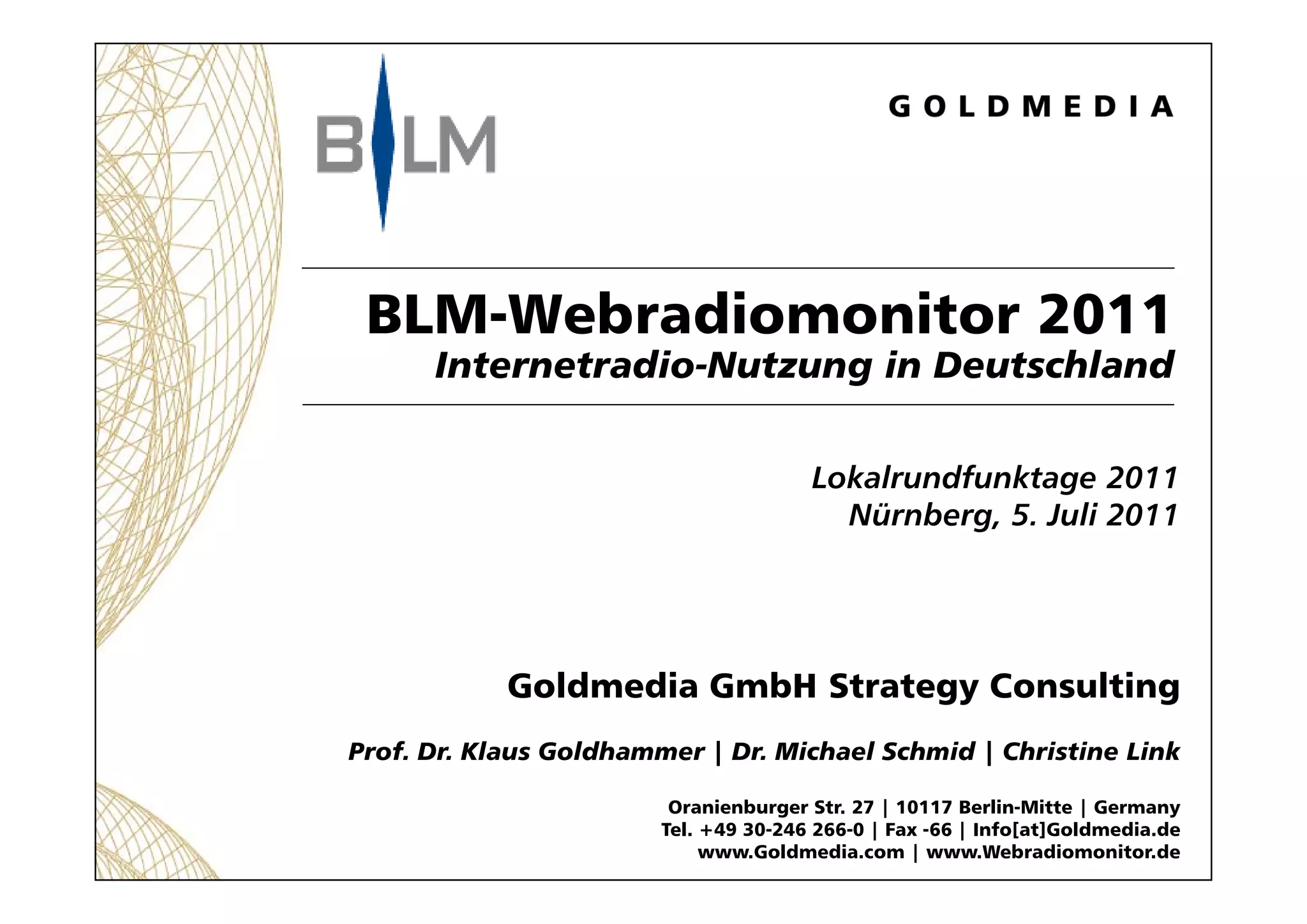 BLM

GOLDMEDIA

BLM-Webradiomonitor 2011
Internetradio-Nutzung in Deutschland

Lokalrundfunktage 2011
Nürnberg, 5. Juli 2011

Goldmedia GmbH Strategy Consulting

Prof. Dr. Klaus Goldhammer | Dr. Michael Schmid | Christine Link

Oranienburger Str. 27 | 10117 Berlin-Mitte | Germany
Tel. +49 30-246 266-0 | Fax -66 | Info[at]Goldmedia.de
www.Goldmedia.com | www.Webradiomonitor.de